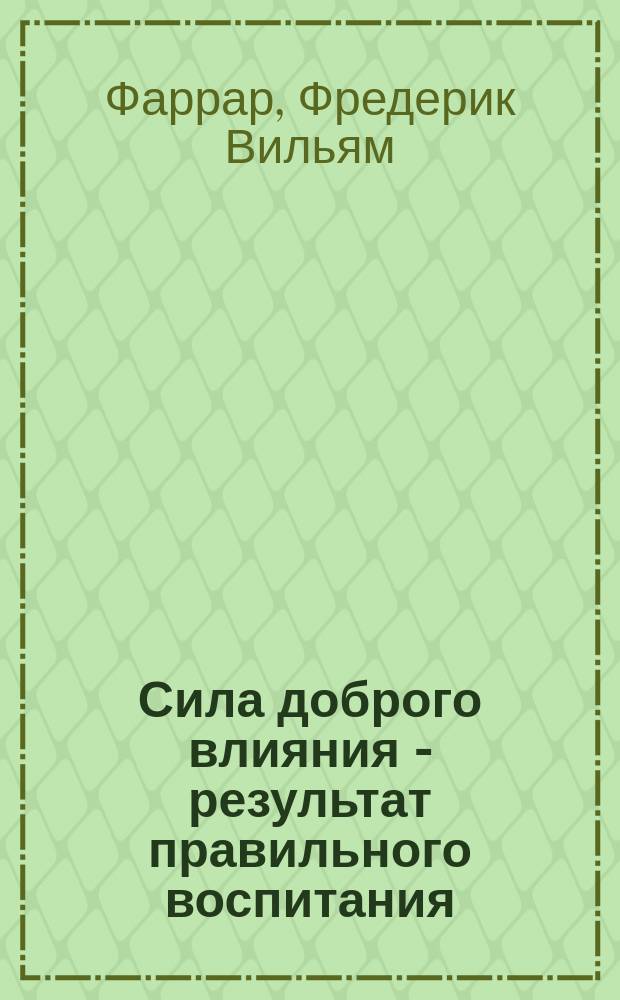 Фаррар, Фредерик Вильям

Сила доброго влияния - результат правильного воспитания